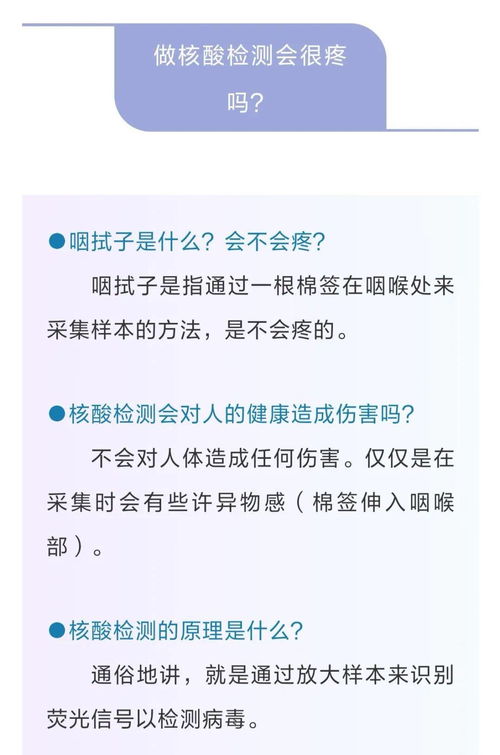 做核酸检测会很疼吗？

●咽拭子是什么？会不会疼？

咽拭子是指通过一根棉签在咽喉处来采集样本的方法，是不会疼的。

●核酸检测会对人的健康造成伤害吗？

不会对人体造成任何伤害。仅仅是在采集时会有些许异物感（棉签伸入咽喉部）。

●核酸检测的原理是什么？

通俗地讲，就是通过放大样本来识别荧光信号以检测病毒。